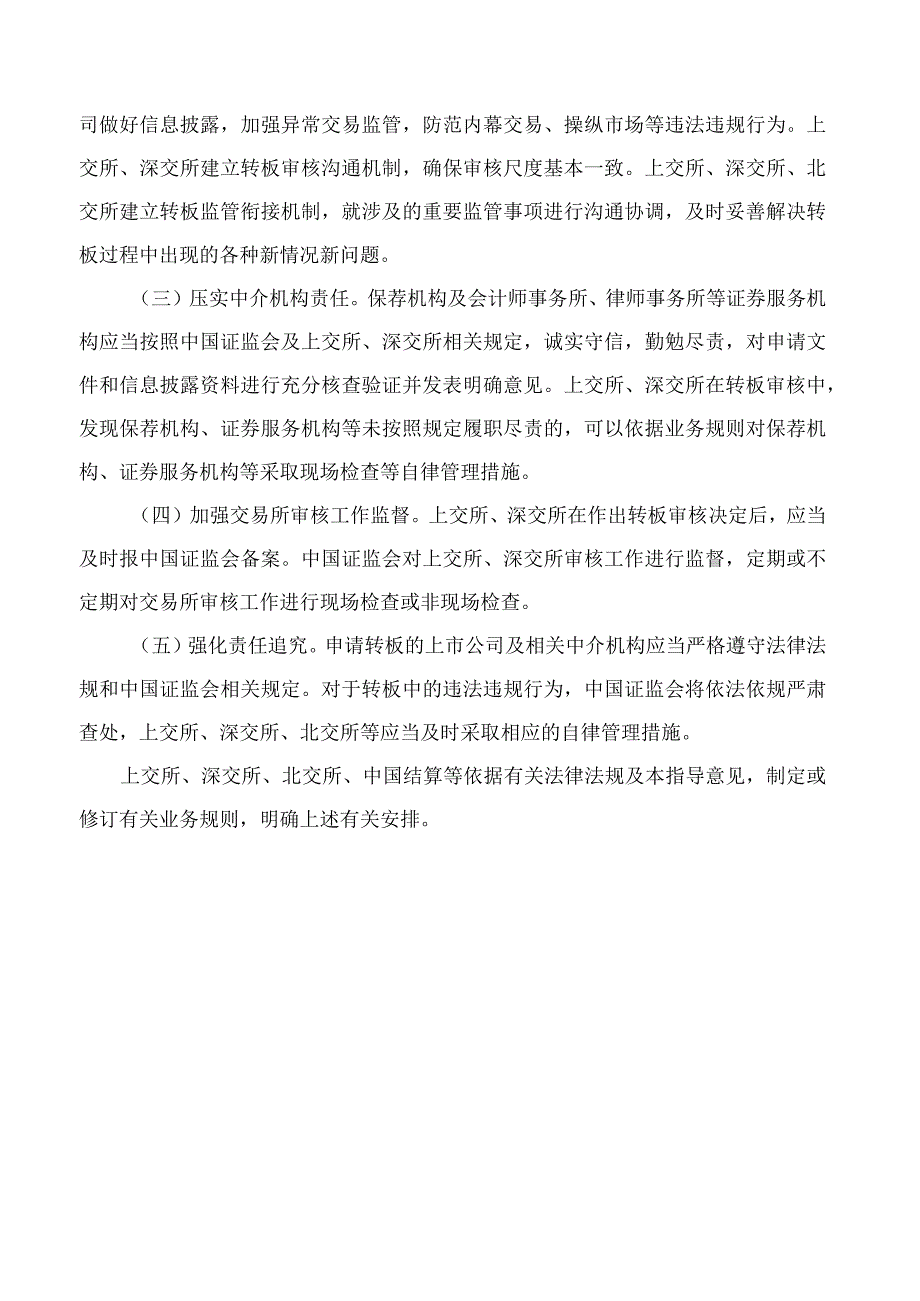 司做好信息披露，加强异常交易监管，防范内幕交易、操纵市场等违法违规行为。上交所、深交所建立转板审核沟通机制，确保审核尺度基本一致。上交所、深交所、北交所建立转板监管衔接机制，就涉及的重要监管事项进行沟通协调，及时妥善解决转板过程中出现的各种新情况新问题。

（三）压实中介机构责任。保荐机构及会计师事务所、律师事务所等证券服务机构应当按照中国证监会及上交所、深交所相关规定，诚实守信，勤勉尽责，对申请文件和信息披露资料进行充分核查验证并发表明确意见。上交所、深交所在转板审核中，发现保荐机构、证券服务机构等未按照规定履职尽责的，可以依据业务规则对保荐机构、证券服务机构等采取现场检查等自律管理措施。

（四）加强交易所审核工作监督。上交所、深交所在作出转板审核决定后，应当及时报中国证监会备案。中国证监会对上交所、深交所审核工作进行监督，定期或不定期对交易所审核工作进行现场检查或非现场检查。

（五）强化责任追究。申请转板的上市公司及相关中介机构应当严格遵守法律法规和中国证监会相关规定。对于转板中的违法违规行为，中国证监会将依法依规严肃查处，上交所、深交所、北交所等应当及时采取相应的自律管理措施。

上交所、深交所、北交所、中国结算等依据有关法律法规及本指导意见，制定或修订有关业务规则，明确上述有关安排。